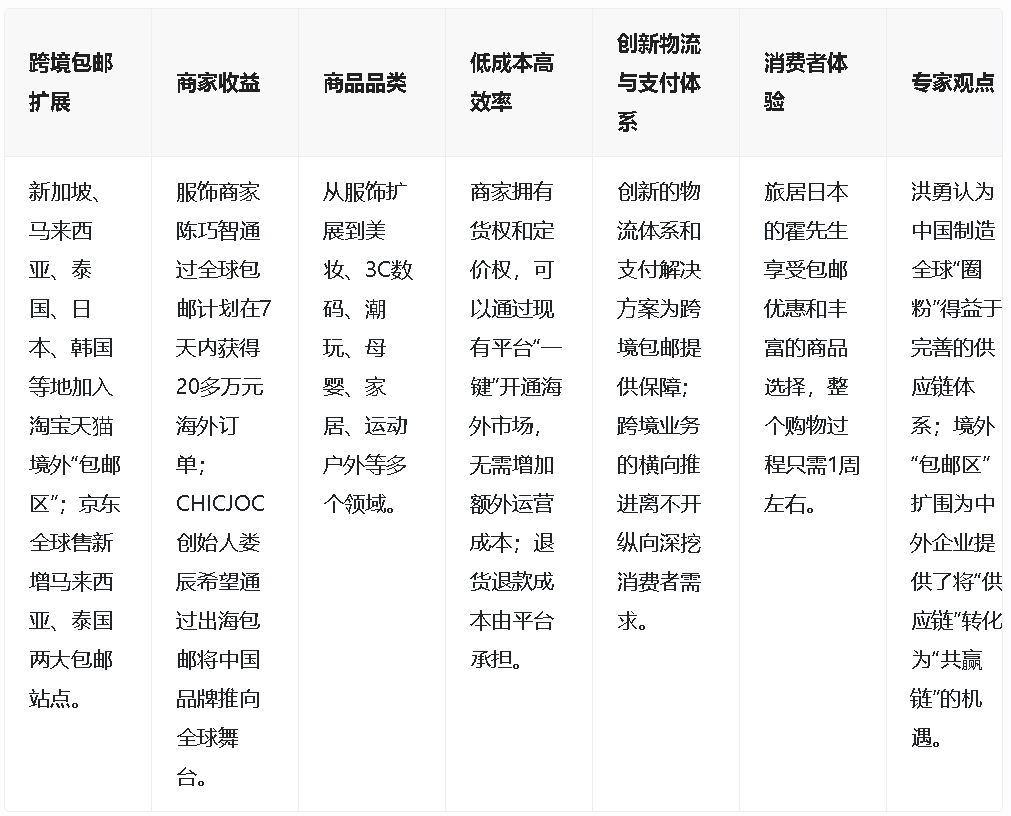 | 跨境包邮扩展 | 商家收益 | 商品品类 | 低成本高效率 | 创新物流与支付体系 | 消费者体验 | 专家观点 |
|---|---|---|---|---|---|---|
| 新加坡、马来西亚、泰国、日本、韩国等地加入淘宝天猫境外“包邮区”；京东全球售新增马来西亚、泰国两大包邮站点。 | 服饰商家陈巧智通过全球包邮计划在7天内获得20多万元海外订单；CHICJOC创始人娄辰希望通过出海包邮将中国品牌推向全球舞台。 | 从服饰扩展到美妆、3C数码、潮玩、母婴、家居、运动户外等多个领域。 | 商家拥有货权和定价权，可以通过现有平台“一键”开通海外市场，无需增加额外运营成本；退货退款成本由平台承担。 | 创新的物流体系和支付解决方案为跨境包邮提供保障；跨境业务的横向推进离不开纵向深挖消费者需求。 | 旅居日本的霍先生享受包邮优惠和丰富的商品选择，整个购物过程只需1周左右。 | 洪勇认为中国制造全球“圈粉”得益于完善的供应链体系；境外“包邮区”扩围为中外企业提供了将“供应链”转化为“共赢链”的机遇。 |